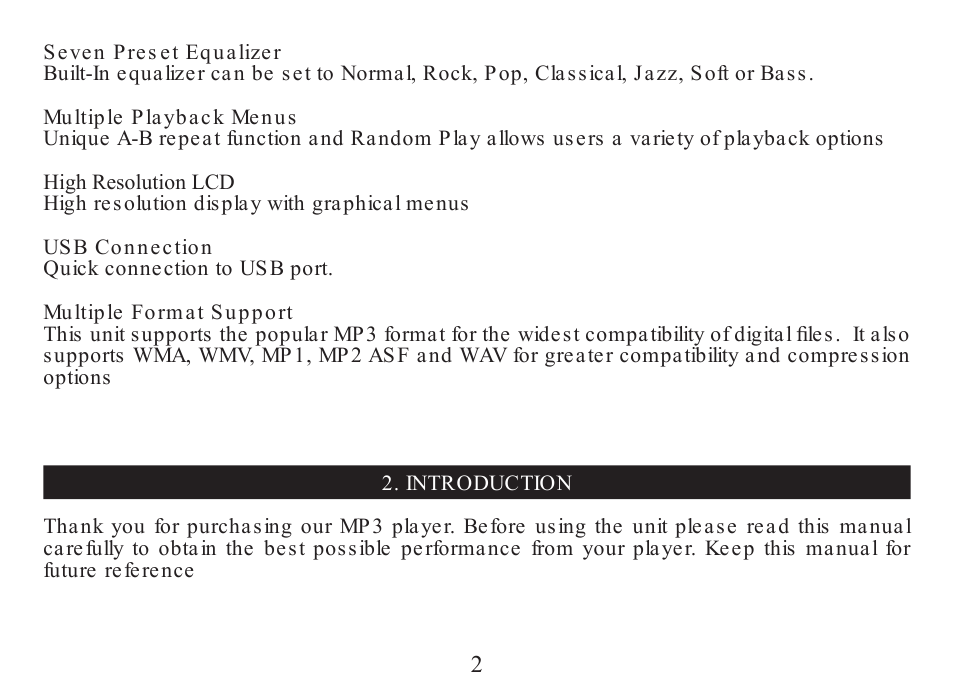 Seven Preset Equalizer
Built-In equalizer can be set to Normal, Rock, Pop, Classical, Jazz, Soft or Bass.

Multiple Playback Menus
Unique A-B repeat function and Random Play allows users a variety of playback options

High Resolution LCD
High resolution display with graphical menus

USB Connection
Quick connection to USB port.

Multiple Format Support
This unit supports the popular MP3 format for the widest compatibility of digital files. It also supports WMA, WMV, MP1, MP2 ASF and WAV for greater compatibility and compression options

2. INTRODUCTION

Thank you for purchasing our MP3 player. Before using the unit please read this manual carefully to obtain the best possible performance from your player. Keep this manual for future reference

2